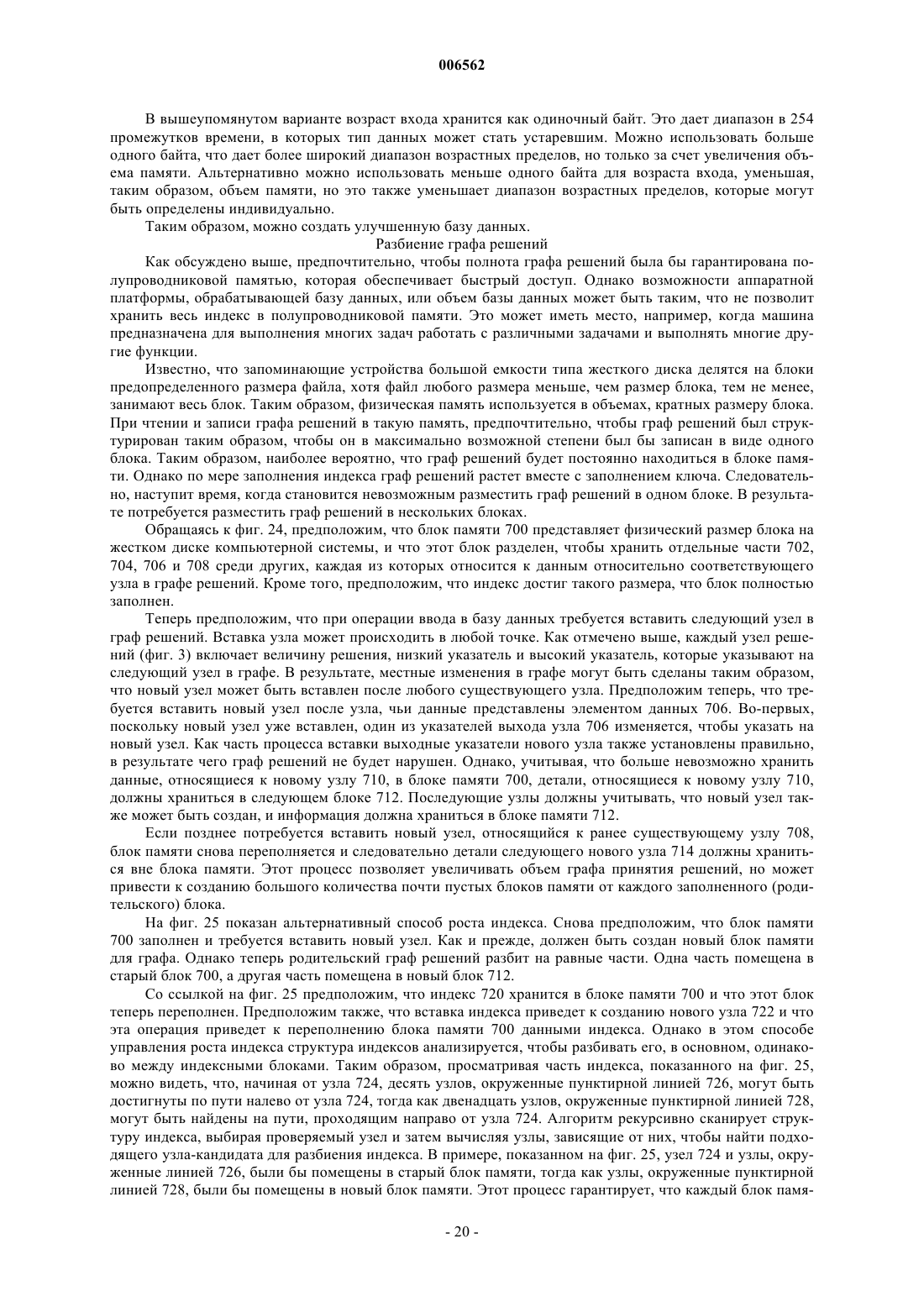 006562

В вышеупомянутом варианте возраст входа хранится как одиночный байт. Это дает диапазон в 254 промежутков времени, в которых тип данных может стать устаревшим. Можно использовать больше одного байта, что дает более широкий диапазон возрастных пределов, но только за счет увеличения объема памяти. Альтернативно можно использовать меньше одного байта для возраста входа, уменьшая, таким образом, объем памяти, но это также уменьшает диапазон возрастных пределов, которые могут быть определены индивидуально.

Таким образом, можно создать улучшенную базу данных.

Разбиение графа решений

Как обсуждено выше, предпочтительно, чтобы полнота графа решений была бы гарантирована полупроводниковой памятью, которая обеспечивает быстрый доступ. Однако возможности аппаратной платформы, обрабатывающей базу данных, или объем базы данных может быть таким, что не позволит хранить весь индекс в полупроводниковой памяти. Это может иметь место, например, когда машина предназначена для выполнения многих задач работать с различными задачами и выполнять многие другие функции.

Известно, что запоминающие устройства большой емкости типа жесткого диска делятся на блоки предопределенного размера файла, хотя файл любого размера меньше, чем размер блока, тем не менее, занимают весь блок. Таким образом, физическая память используется в объемах, кратных размеру блока. При чтении и записи графа решений в такую память, предпочтительно, чтобы граф решений был структурирован таким образом, чтобы он в максимально возможной степени был бы записан в виде одного блока. Таким образом, наиболее вероятно, что граф решений будет постоянно находиться в блоке памяти. Однако по мере заполнения индекса граф решений растет вместе с заполнением ключа. Следовательно, наступит время, когда становится невозможным разместить граф решений в одном блоке. В результате потребуется разместить граф решений в нескольких блоках.

Обращаясь к фиг. 24, предположим, что блок памяти 700 представляет физический размер блока на жестком диске компьютерной системы, и что этот блок разделен, чтобы хранить отдельные части 702, 704, 706 и 708 среди других, каждая из которых относится к данным относительно соответствующего узла в графе решений. Кроме того, предположим, что индекс достиг такого размера, что блок полностью заполнен.

Теперь предположим, что при операции ввода в базу данных требуется вставить следующий узел в граф решений. Вставка узла может происходить в любой точке. Как отмечено выше, каждый узел решений (фиг. 3) включает величину решения, низкий указатель и высокий указатель, которые указывают на следующий узел в графе. В результате, местные изменения в графе могут быть сделаны таким образом, что новый узел может быть вставлен после любого существующего узла. Предположим теперь, что требуется вставить новый узел после узла, чьи данные представлены элементом данных 706. Во-первых, поскольку новый узел уже вставлен, один из указателей выхода узла 706 изменяется, чтобы указать на новый узел. Как часть процесса вставки выходные указатели нового узла также установлены правильно, в результате чего граф решений не будет нарушен. Однако, учитывая, что больше невозможно хранить данные, относящиеся к новому узлу 710, в блоке памяти 700, детали, относящиеся к новому узлу 710, должны храниться в следующем блоке 712. Последующие узлы должны учитывать, что новый узел также может быть создан, и информация должна храниться в блоке памяти 712.

Если позднее потребуется вставить новый узел, относящийся к ранее существующему узлу 708, блок памяти снова переполняется и следовательно детали следующего нового узла 714 должны храниться вне блока памяти. Этот процесс позволяет увеличивать объем графа принятия решений, но может привести к созданию большого количества почти пустых блоков памяти от каждого заполненного (родительского) блока.

На фиг. 25 показан альтернативный способ роста индекса. Снова предположим, что блок памяти 700 заполнен и требуется вставить новый узел. Как и прежде, должен быть создан новый блок памяти для графа. Однако теперь родительский граф решений разбит на равные части. Одна часть помещена в старый блок 700, а другая часть помещена в новый блок 712.

Со ссылкой на фиг. 25 предположим, что индекс 720 хранится в блоке памяти 700 и что этот блок теперь переполнен. Предположим также, что вставка индекса приведет к созданию нового узла 722 и что эта операция приведет к переполнению блока памяти 700 данными индекса. Однако в этом способе управления роста индекса структура индексов анализируется, чтобы разбивать его, в основном, одинаково между индексными блоками. Таким образом, просматривая часть индекса, показанного на фиг. 25, можно видеть, что, начиная от узла 724, десять узлов, окруженные пунктирной линией 726, могут быть достигнуты по пути налево от узла 724, тогда как двенадцать узлов, окруженные пунктирной линией 728, могут быть найдены на пути, проходящим направо от узла 724. Алгоритм рекурсивно сканирует структуру индекса, выбирая проверяемый узел и затем вычисляя узлы, зависящие от них, чтобы найти подходящего узла-кандидата для разбиения индекса. В примере, показанном на фиг. 25, узел 724 и узлы, окруженные линией 726, были бы помещены в старый блок памяти, тогда как узлы, окруженные пунктирной линией 728, были бы помещены в новый блок памяти. Этот процесс гарантирует, что каждый блок памя-

- 20 -